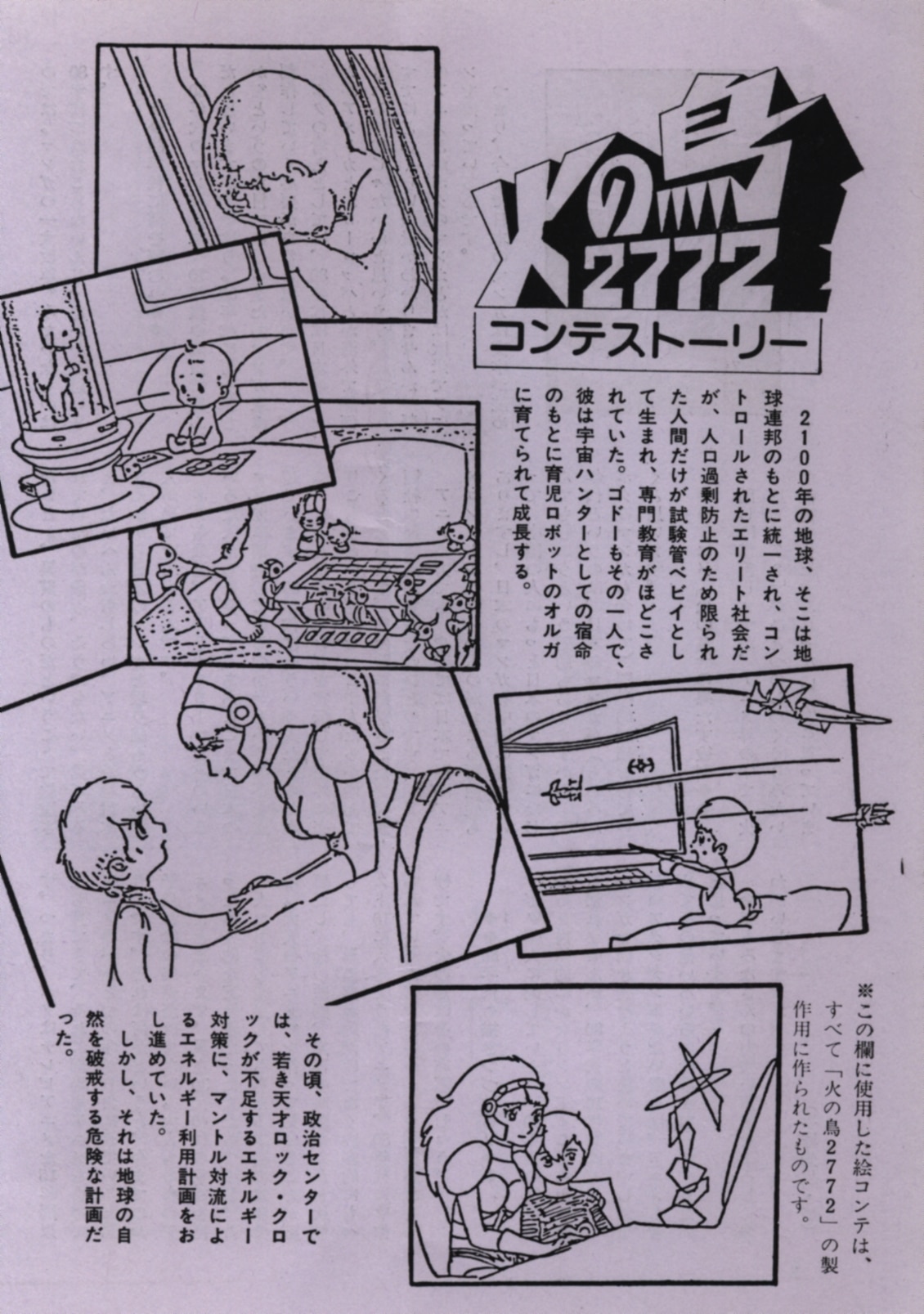 火の鳥2772

コンテストーリー

2100年の地球、そこは地球連邦のもとに統一され、コントロールされたエリート社会だが、人口過剰防止のため限られた人間だけが試験管ベビイとして生まれ、専門教育がほどこされていた。ゴドーもその一人で、彼は宇宙ハンターとしての宿命のもとに育児ロボットのオルガに育てられて成長する。

※この欄に使用した絵コンテは、すべて「火の鳥2772」の製作用に作られたものです。

その頃、政治センターでは、若き天才ロック・クロックが不足するエネルギー対策に、マントル対流によるエネルギー利用計画をおし進めていた。
しかし、それは地球の自然を破戒する危険な計画だった。